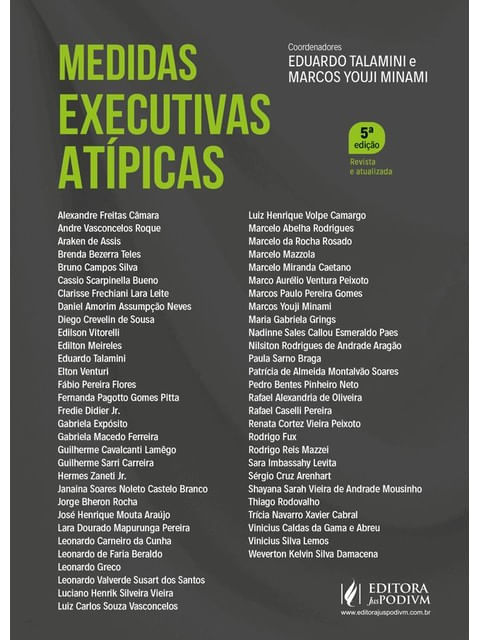 MEDIDAS EXECUTIVAS ATÍPICAS

Coordenadores
EDUARDO TALAMINI e
MARCOS YOUJI MINAMI

5ª edição
Revista e atualizada

Alexandre Freitas Câmara
Andre Vasconcelos Roque
Araken de Assis
Brenda Bezerra Teles
Bruno Campos Silva
Cassio Scarpinella Bueno
Clarisse Frechiani Lara Leite
Daniel Amorim Assumpção Neves
Diego Crevelin de Sousa
Edilson Vitorelli
Edilton Meireles
Eduardo Talamini
Elton Venturi
Fábio Pereira Flores
Fernanda Pagotto Gomes Pitta
Fredie Didier Jr.
Gabriela Expósito
Gabriela Macedo Ferreira
Guilherme Cavalcanti Lamêgo
Guilherme Sarri Carreira
Hermes Zaneti Jr.
Janaina Soares Noleto Castelo Branco
Jorge Bheron Rocha
José Henrique Mouta Araújo
Lara Dourado Mapurunga Pereira
Leonardo Carneiro da Cunha
Leonardo de Faria Beraldo
Leonardo Greco
Leonardo Valverde Susart dos Santos
Luciano Henrik Silveira Vieira
Luiz Carlos Souza Vasconcelos

Luiz Henrique Volpe Camargo
Marcelo Abelha Rodrigues
Marcelo da Rocha Rosado
Marcelo Mazzola
Marcelo Miranda Caetano
Marco Aurélio Ventura Peixoto
Marcos Paulo Pereira Gomes
Marcos Youji Minami
Maria Gabriela Grings
Nadinne Sales Callou Esmeraldo Paes
Nilsiton Rodrigues de Andrade Aragão
Paula Sarno Braga
Patrícia de Almeida Montalvão Soares
Pedro Bentes Pinheiro Neto
Rafael Alexandria de Oliveira
Rafael Caselli Pereira
Renata Cortez Vieira Peixoto
Rodrigo Fux
Rodrigo Reis Mazzei
Sara Imbassahy Levita
Sérgio Cruz Arenhart
Shayana Sarah Vieira de Andrade Mousinho
Thiago Rodovalho
Trícia Navarro Xavier Cabral
Vinicius Caldas da Gama e Abreu
Vinicius Silva Lemos
Weverton Kelvin Silva Damacena

EDITORA JusPODIVM
www.editorajuspodivm.com.br